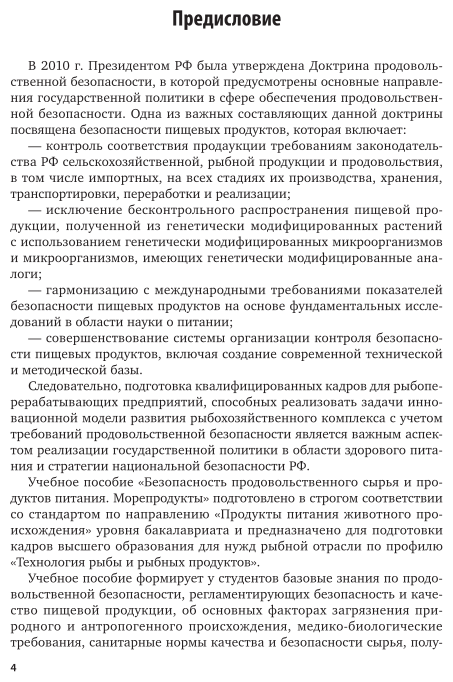 Предисловие

В 2010 г. Президентом РФ была утверждена Доктрина продовольственной безопасности, в которой предусмотрены основные направления государственной политики в сфере обеспечения продовольственной безопасности. Одна из важных составляющих данной доктрины посвящена безопасности пищевых продуктов, которая включает:

— контроль соответствия продаукции требованиям законодательства РФ сельскохозяйственной, рыбной продукции и продовольствия, в том числе импортных, на всех стадиях их производства, хранения, транспортировки, переработки и реализации;

— исключение бесконтрольного распространения пищевой продукции, полученной из генетически модифицированных растений с использованием генетически модифицированных микроорганизмов и микроорганизмов, имеющих генетически модифицированные аналоги;

— гармонизацию с международными требованиями показателей безопасности пищевых продуктов на основе фундаментальных исследований в области науки о питании;

— совершенствование системы организации контроля безопасности пищевых продуктов, включая создание современной технической и методической базы.

Следовательно, подготовка квалифицированных кадров для рыбоперерабатывающих предприятий, способных реализовать задачи инновационной модели развития рыбохозяйственного комплекса с учетом требований продовольственной безопасности является важным аспектом реализации государственной политики в области здорового питания и стратегии национальной безопасности РФ.

Учебное пособие «Безопасность продовольственного сырья и продуктов питания. Морепродукты» подготовлено в строгом соответствии со стандартом по направлению «Продукты питания животного происхождения» уровня бакалавриата и предназначено для подготовки кадров высшего образования для нужд рыбной отрасли по профилю «Технология рыбы и рыбных продуктов».

Учебное пособие формирует у студентов базовые знания по продовольственной безопасности, регламентирующих безопасность и качество пищевой продукции, об основных факторах загрязнения природного и антропогенного происхождения, медико-биологические требования, санитарные нормы качества и безопасности сырья, полу-

4